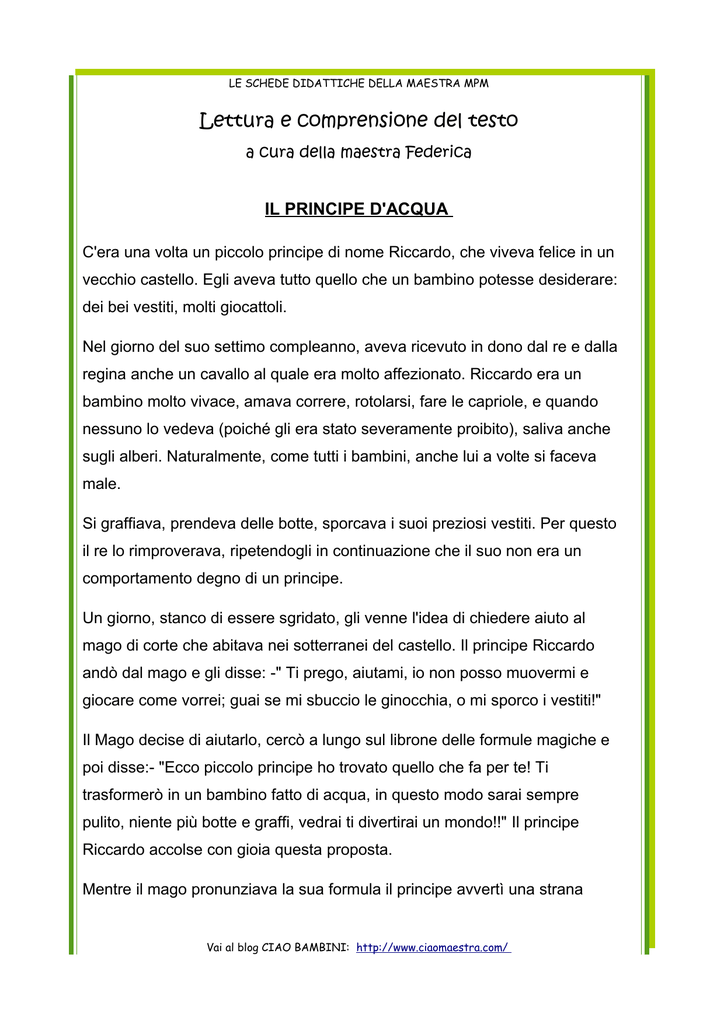 LE SCHEDE DIDATTICHE DELLA MAESTRA MPM

Lettura e comprensione del testo

a cura della maestra Federica

IL PRINCIPE D'ACQUA

C'era una volta un piccolo principe di nome Riccardo, che viveva felice in un vecchio castello. Egli aveva tutto quello che un bambino potesse desiderare: dei bei vestiti, molti giocattoli.

Nel giorno del suo settimo compleanno, aveva ricevuto in dono dal re e dalla regina anche un cavallo al quale era molto affezionato. Riccardo era un bambino molto vivace, amava correre, rotolarsi, fare le capriole, e quando nessuno lo vedeva (poiché gli era stato severamente proibito), saliva anche sugli alberi. Naturalmente, come tutti i bambini, anche lui a volte si faceva male.

Si graffiava, prendeva delle botte, sporcava i suoi preziosi vestiti. Per questo il re lo rimproverava, ripetendogli in continuazione che il suo non era un comportamento degno di un principe.

Un giorno, stanco di essere sgridato, gli venne l'idea di chiedere aiuto al mago di corte che abitava nei sotterranei del castello. Il principe Riccardo andò dal mago e gli disse: -" Ti prego, aiutami, io non posso muovermi e giocare come vorrei; guai se mi sbuccio le ginocchia, o mi sporco i vestiti!"

Il Mago decise di aiutarlo, cercò a lungo sul librone delle formule magiche e poi disse:- "Ecco piccolo principe ho trovato quello che fa per te! Ti trasformerò in un bambino fatto di acqua, in questo modo sarai sempre pulito, niente più botte e graffi, vedrai ti divertirai un mondo!!" Il principe Riccardo accolse con gioia questa proposta.

Mentre il mago pronunziava la sua formula il principe avvertì una strana

Vai al blog CIAO BAMBINI: http://www.ciaomaestra.com/